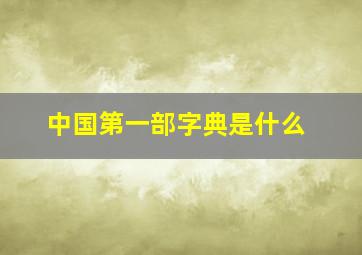 中国第一部字典是什么